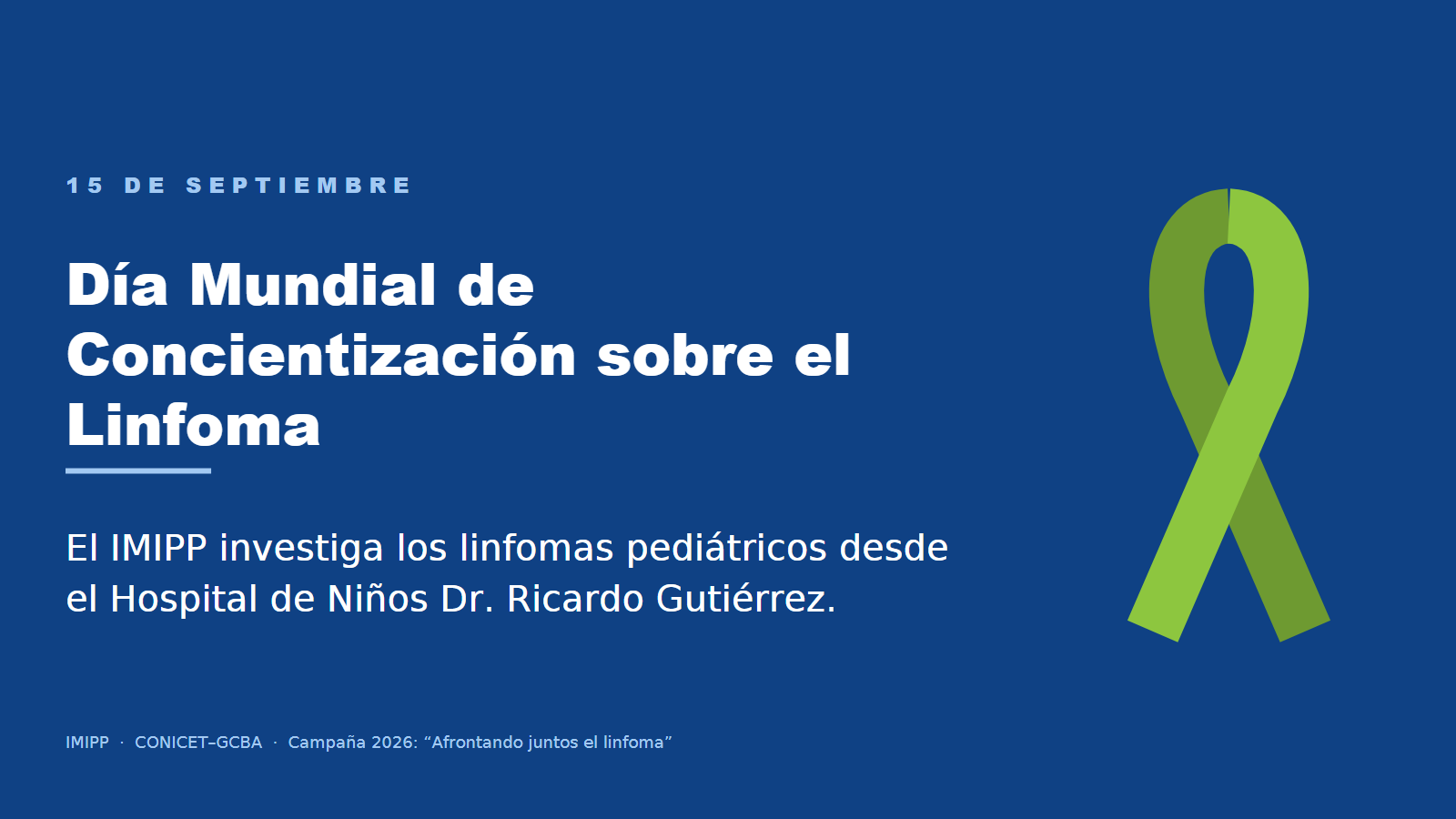 15 DE SEPTIEMBRE

Día Mundial de Concientización sobre el Linfoma

El IMIPP investiga los linfomas pediátricos desde el Hospital de Niños Dr. Ricardo Gutiérrez.

IMIPP · CONICET–GCBA · Campaña 2026: "Afrontando juntos el linfoma"